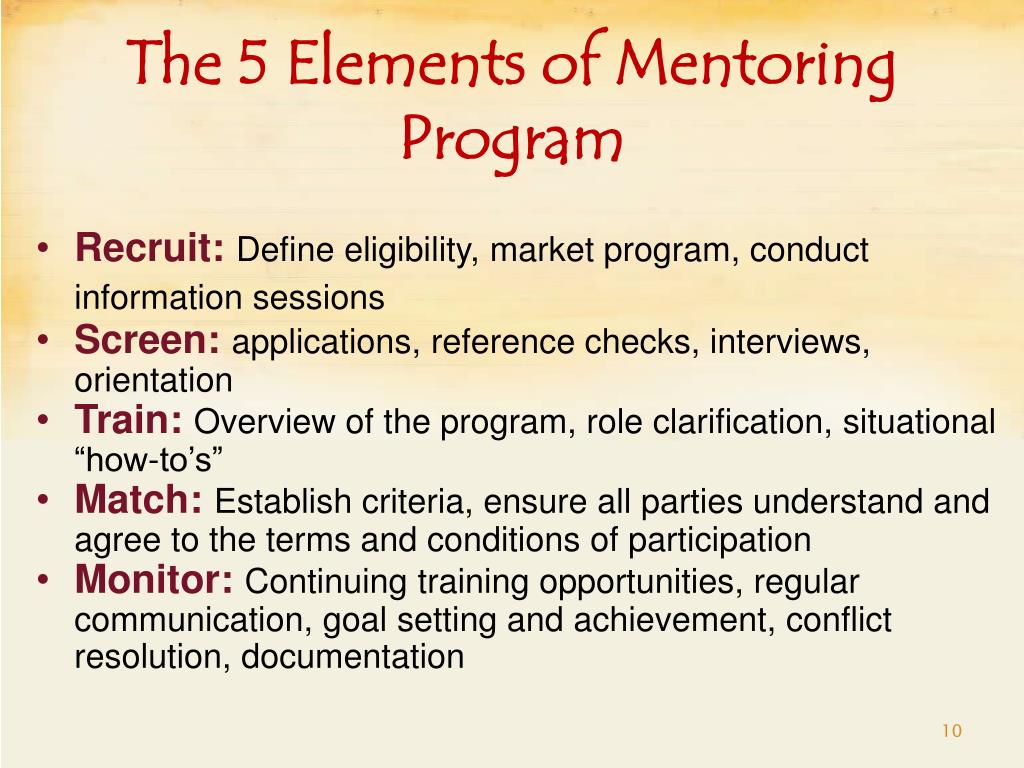 The 5 Elements of Mentoring Program

• Recruit: Define eligibility, market program, conduct information sessions
• Screen: applications, reference checks, interviews, orientation
• Train: Overview of the program, role clarification, situational “how-to’s”
• Match: Establish criteria, ensure all parties understand and agree to the terms and conditions of participation
• Monitor: Continuing training opportunities, regular communication, goal setting and achievement, conflict resolution, documentation

10